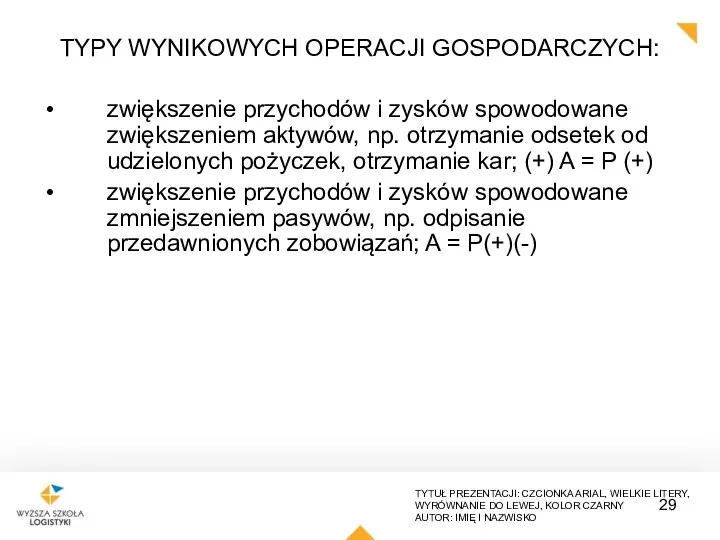 TYPY WYNIKOWYCH OPERACJI GOSPODARCZYCH:

• zwiększenie przychodów i zysków spowodowane zwiększeniem aktywów, np. otrzymanie odsetek od udzielonych pożyczek, otrzymanie kar; (+) A = P (+)
• zwiększenie przychodów i zysków spowodowane zmniejszeniem pasywów, np. odpisanie przedawnionych zobowiązań; A = P(+)(-)

WYŻSZA SZKOŁA LOGISTYKI

TYTUŁ PREZENTACJI: CZCIONKA ARIAL, WIELKIE LITERY, WYRÓWNANIE DO LEWEJ, KOLOR CZARNY
AUTOR: IMIĘ I NAZWISKO

29